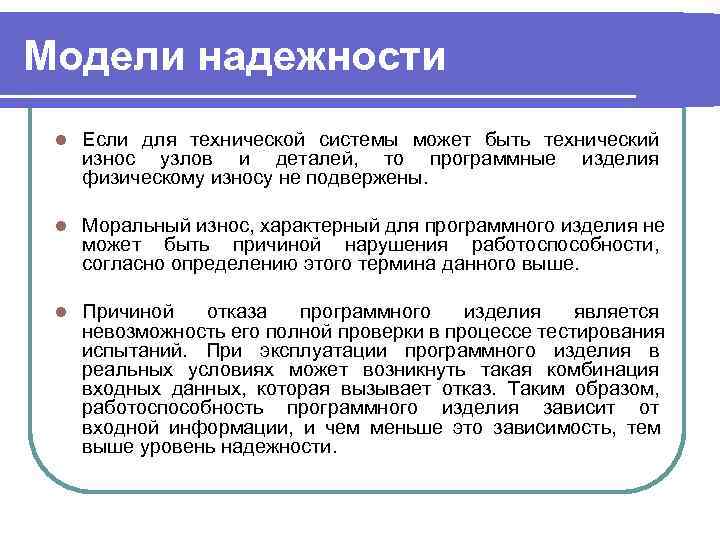 Модели надежности

Если для технической системы может быть технический износ узлов и деталей, то программные изделия физическому износу не подвержены.

Моральный износ, характерный для программного изделия не может быть причиной нарушения работоспособности, согласно определению этого термина данного выше.

Причиной отказа программного изделия является невозможность его полной проверки в процессе тестирования испытаний. При эксплуатации программного изделия в реальных условиях может возникнуть такая комбинация входных данных, которая вызывает отказ. Таким образом, работоспособность программного изделия зависит от входной информации, и чем меньше это зависимость, тем выше уровень надежности.